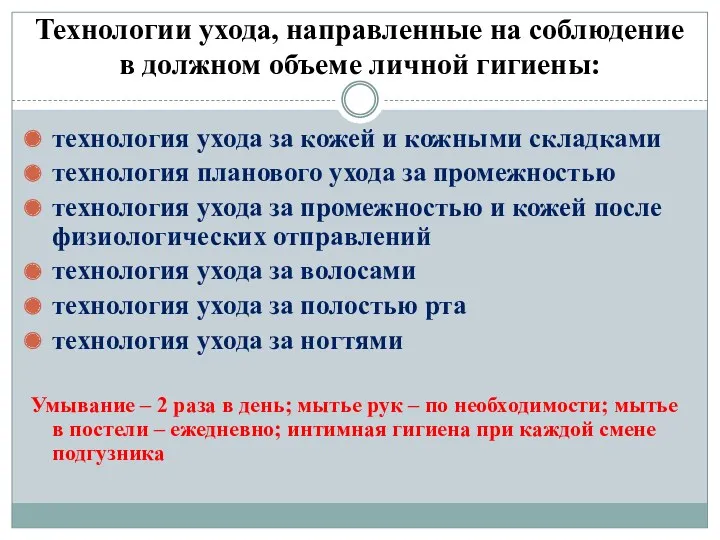 Технологии ухода, направленные на соблюдение в должном объеме личной гигиены:

технология ухода за кожей и кожными складками
технология планового ухода за промежностью
технология ухода за промежностью и кожей после физиологических отправлений
технология ухода за волосами
технология ухода за полостью рта
технология ухода за ногтями

Умывание – 2 раза в день; мытье рук – по необходимости; мытье в постели – ежедневно; интимная гигиена при каждой смене подгузника